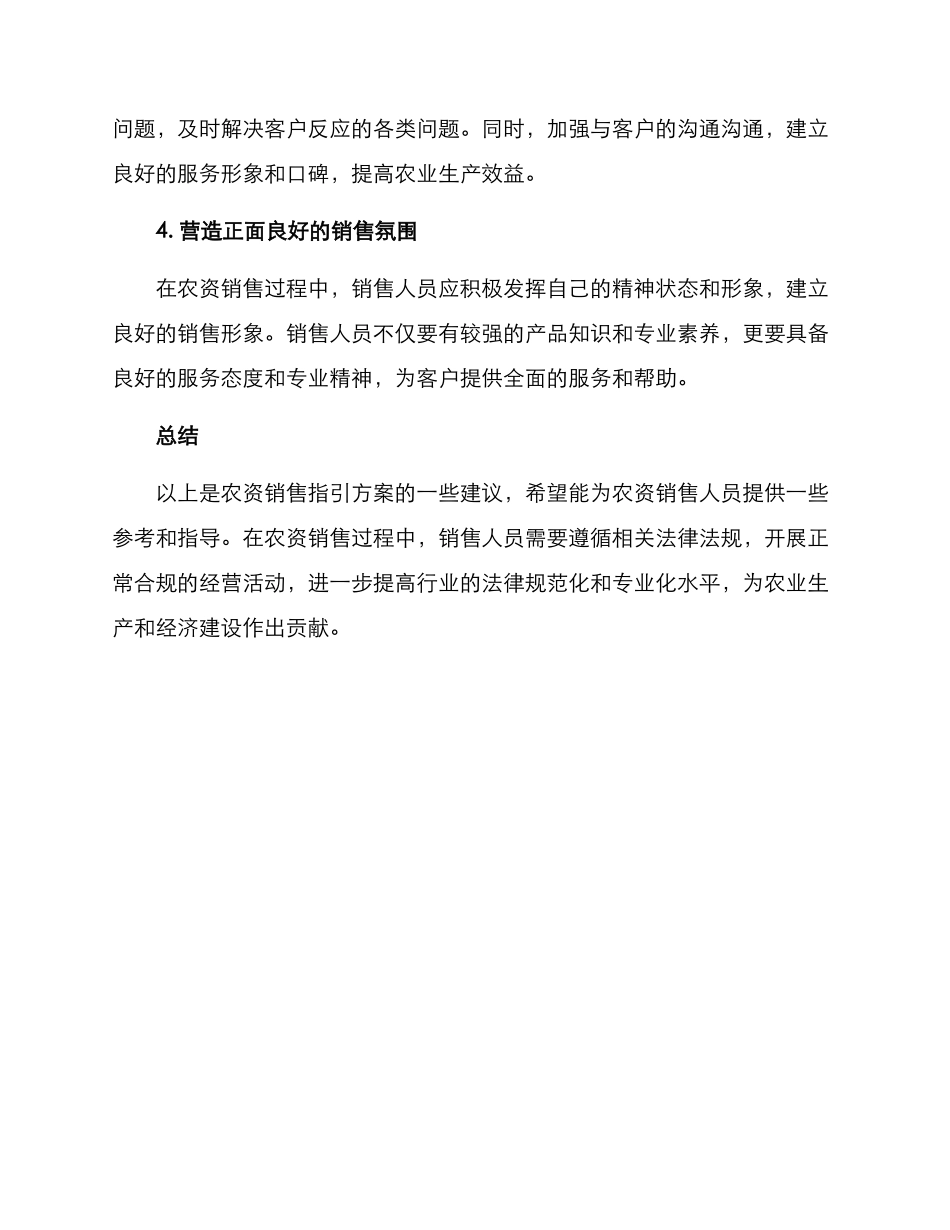 问题，及时解决客户反应的各类问题。同时，加强与客户的沟通沟通，建立良好的服务形象和口碑，提高农业生产效益。

4. 营造正面良好的销售氛围

在农资销售过程中，销售人员应积极发挥自己的精神状态和形象，建立良好的销售形象。销售人员不仅要有较强的产品知识和专业素养，更要具备良好的服务态度和专业精神，为客户提供全面的服务和帮助。

总结

以上是农资销售指引方案的一些建议，希望能为农资销售人员提供一些参考和指导。在农资销售过程中，销售人员需要遵循相关法律法规，开展正常合规的经营活动，进一步提高行业的法律规范化和专业化水平，为农业生产和经济建设作出贡献。